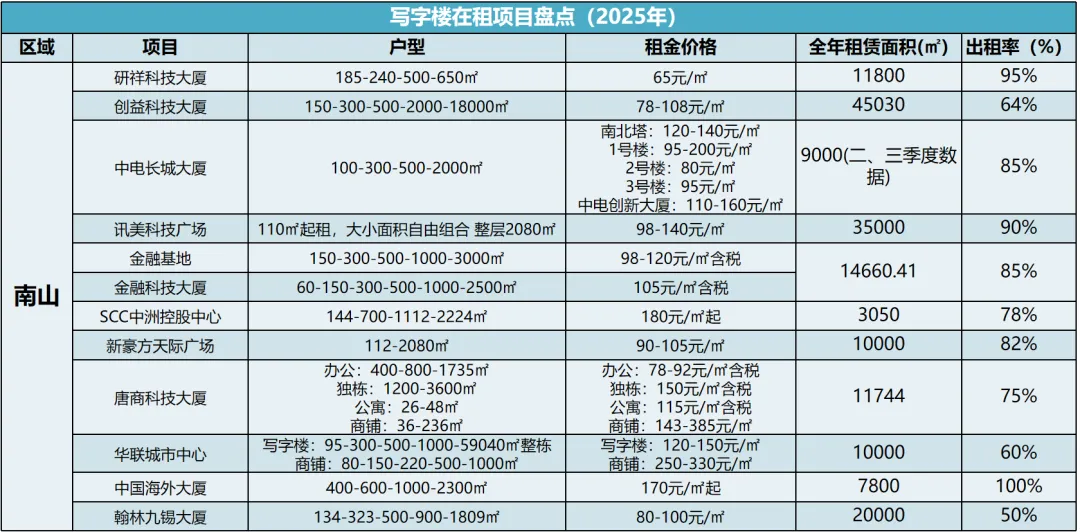 写字楼在租项目盘点（2025年）

| 区域 | 项目 | 户型 | 租金价格 | 全年租赁面积(㎡) | 出租率（%） |
|---|---|---|---|---|---|
| 南山 | 研祥科技大厦 | 185-240-500-650㎡ | 65元/㎡ | 11800 | 95% |
| | 创益科技大厦 | 150-300-500-2000-18000㎡ | 78-108元/㎡ | 45030 | 64% |
| | 中电长城大厦 | 100-300-500-2000㎡ | 南北塔：120-140元/㎡ 1号楼：95-200元/㎡ 2号楼：80元/㎡ 3号楼：95元/㎡ 中电创新大厦：110-160元/㎡ | 9000(二、三季度数据) | 85% |
| | 讯美科技广场 | 110㎡起租，大小面积自由组合 整层2080㎡ | 98-140元/㎡ | 35000 | 90% |
| | 金融基地 | 150-300-500-1000-3000㎡ | 98-120元/㎡含税 | 14660.41 | 85% |
| | 金融科技大厦 | 60-150-300-500-1000-2500㎡ | 105元/㎡含税 | | |
| | SCC中洲控股中心 | 144-700-1112-2224㎡ | 180元/㎡起 | 3050 | 78% |
| | 新豪方天际广场 | 112-2080㎡ | 90-105元/㎡ | 10000 | 82% |
| | 唐商科技大厦 | 办公：400-800-1735㎡ 独栋：1200-3600㎡ 公寓：26-48㎡ 商铺：36-236㎡ | 办公：78-92元/㎡含税 独栋：150元/㎡含税 公寓：115元/㎡含税 商铺：143-385元/㎡ | 11744 | 75% |
| | 华联城市中心 | 写字楼：95-300-500-1000-59040㎡整栋 商铺：80-150-220-500-1000㎡ | 写字楼：120-150元/㎡ 商铺：250-330元/㎡ | 10000 | 60% |
| | 中国海外大厦 | 400-600-1000-2300㎡ | 170元/㎡起 | 7800 | 100% |
| | 翰林九锡大厦 | 134-323-500-900-1809㎡ | 80-100元/㎡ | 20000 | 50% |